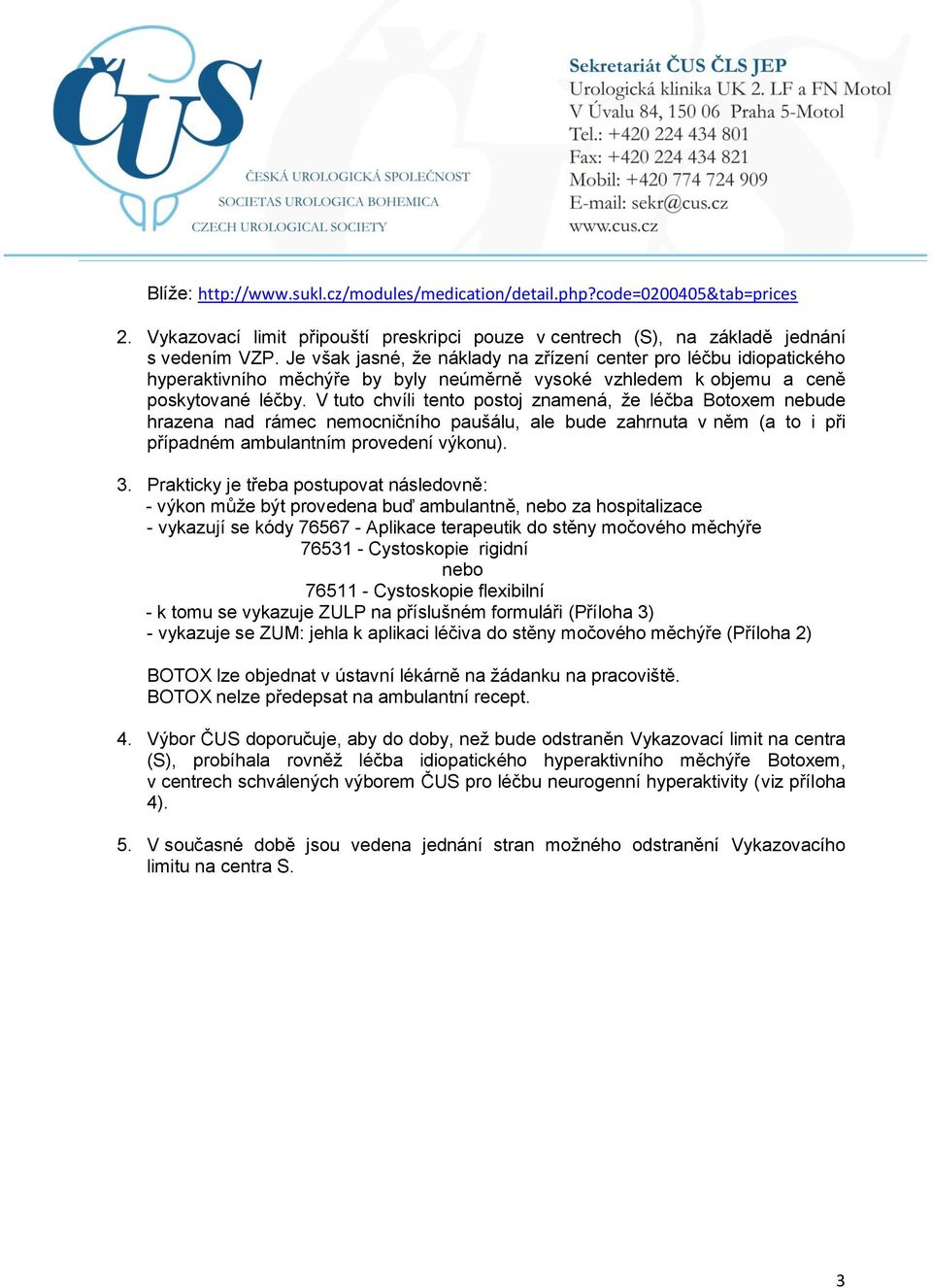 ČUS
ČESKÁ UROLOGICKÁ SPOLEČNOST
SOCIETAS UROLOGICA BOHEMICA
CZECH UROLOGICAL SOCIETY

Sekretariát ČUS ČLS JEP
Urologická klinika UK 2. LF a FN Motol
V Úvalu 84, 150 06 Praha 5-Motol
Tel.: +420 224 434 801
Fax: +420 224 434 821
Mobil: +420 774 724 909
E-mail: sekr@cus.cz
www.cus.cz

Blíže: http://www.sukl.cz/modules/medication/detail.php?code=0200405&tab=prices

2. Vykazovací limit připouští preskripci pouze v centrech (S), na základě jednání s vedením VZP. Je však jasné, že náklady na zřízení center pro léčbu idiopatického hyperaktivního měchýře by byly neúměrně vysoké vzhledem k objemu a ceně poskytované léčby. V tuto chvíli tento postoj znamená, že léčba Botoxem nebude hrazena nad rámec nemocničního paušálu, ale bude zahrnuta v něm (a to i při případném ambulantním provedení výkonu).

3. Prakticky je třeba postupovat následovně:
- výkon může být provedena buď ambulantně, nebo za hospitalizace
- vykazují se kódy 76567 - Aplikace terapeutik do stěny močového měchýře
76531 - Cystoskopie rigidní
nebo
76511 - Cystoskopie flexibilní
- k tomu se vykazuje ZULP na příslušném formuláři (Příloha 3)
- vykazuje se ZUM: jehla k aplikaci léčiva do stěny močového měchýře (Příloha 2)

BOTOX lze objednat v ústavní lékárně na žádanku na pracoviště.
BOTOX nelze předepsat na ambulantní recept.

4. Výbor ČUS doporučuje, aby do doby, než bude odstraněn Vykazovací limit na centra (S), probíhala rovněž léčba idiopatického hyperaktivního měchýře Botoxem, v centrech schválených výborem ČUS pro léčbu neurogenní hyperaktivity (viz příloha 4).

5. V současné době jsou vedena jednání stran možného odstranění Vykazovacího limitu na centra S.

3